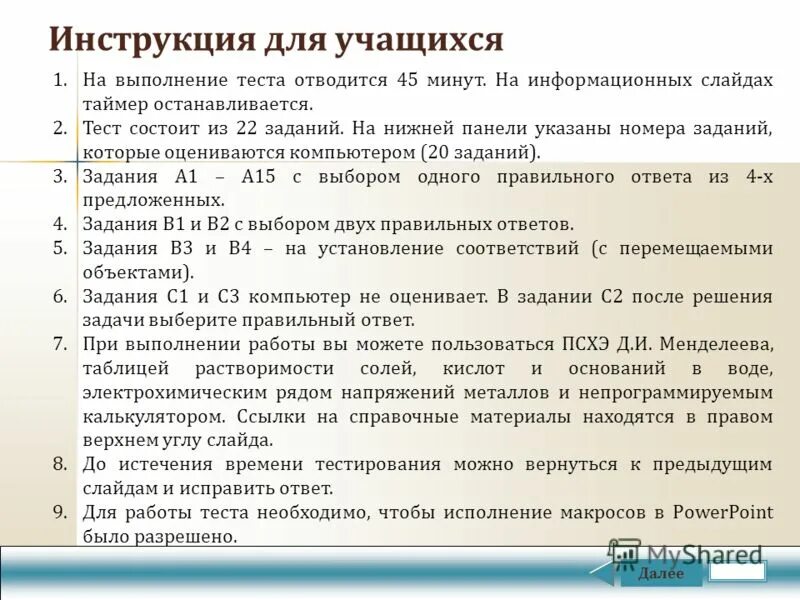 Инструкция для учащихся

1. На выполнение теста отводится 45 минут. На информационных слайдах таймер останавливается.
2. Тест состоит из 22 заданий. На нижней панели указаны номера заданий, которые оцениваются компьютером (20 заданий).
3. Задания А1 – А15 с выбором одного правильного ответа из 4-х предложенных.
4. Задания В1 и В2 с выбором двух правильных ответов.
5. Задания В3 и В4 – на установление соответствий (с перемещаемыми объектами).
6. Задания С1 и С3 компьютер не оценивает. В задании С2 после решения задачи выберите правильный ответ.
7. При выполнении работы вы можете пользоваться ПСХЭ Д.И. Менделеева, таблицей растворимости солей, кислот и оснований в воде, электрохимическим рядом напряжений металлов и непрограммируемым калькулятором. Ссылки на справочные материалы находятся в правом верхнем углу слайда.
8. До истечения времени тестирования можно вернуться к предыдущим слайдам и исправить ответ.
9. Для работы теста необходимо, чтобы исполнение макросов в PowerPoint было разрешено.

MyShared

Далее